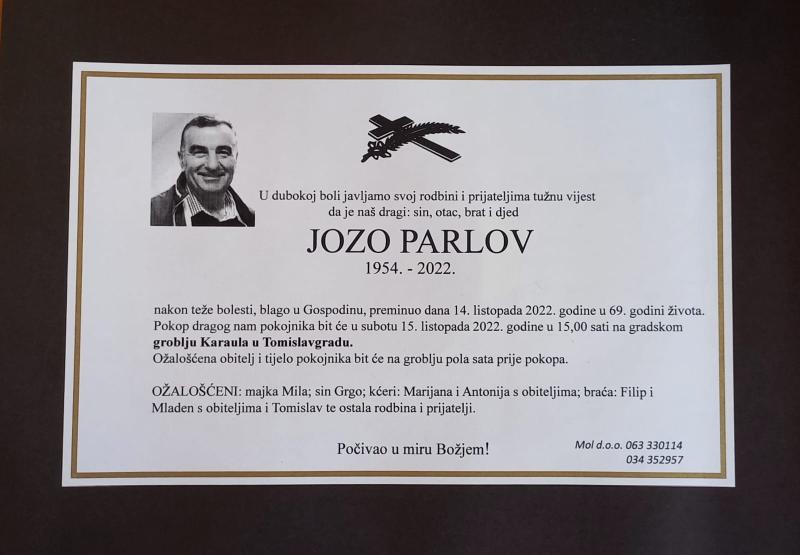 U dubokoj boli javljamo svoj rodbini i prijateljima tužnu vijest
da je naš dragi: sin, otac, brat i djed

JOZO PARLOV
1954. - 2022.

nakon teže bolesti, blago u Gospodinu, preminuo dana 14. listopada 2022. godine u 69. godini života. Pokop dragog nam pokojnika bit će u subotu 15. listopada 2022. godine u 15,00 sati na gradskom groblju Karaula u Tomislavgradu.
Ožalošćena obitelj i tijelo pokojnika bit će na groblju pola sata prije pokopa.

OŽALOŠĆENI: majka Mila; sin Grgo; kćeri: Marijana i Antonija s obiteljima; braća: Filip i Mladen s obiteljima i Tomislav te ostala rodbina i prijatelji.

Počivao u miru Božjem!

Mol d.o.o. 063 330114
034 352957